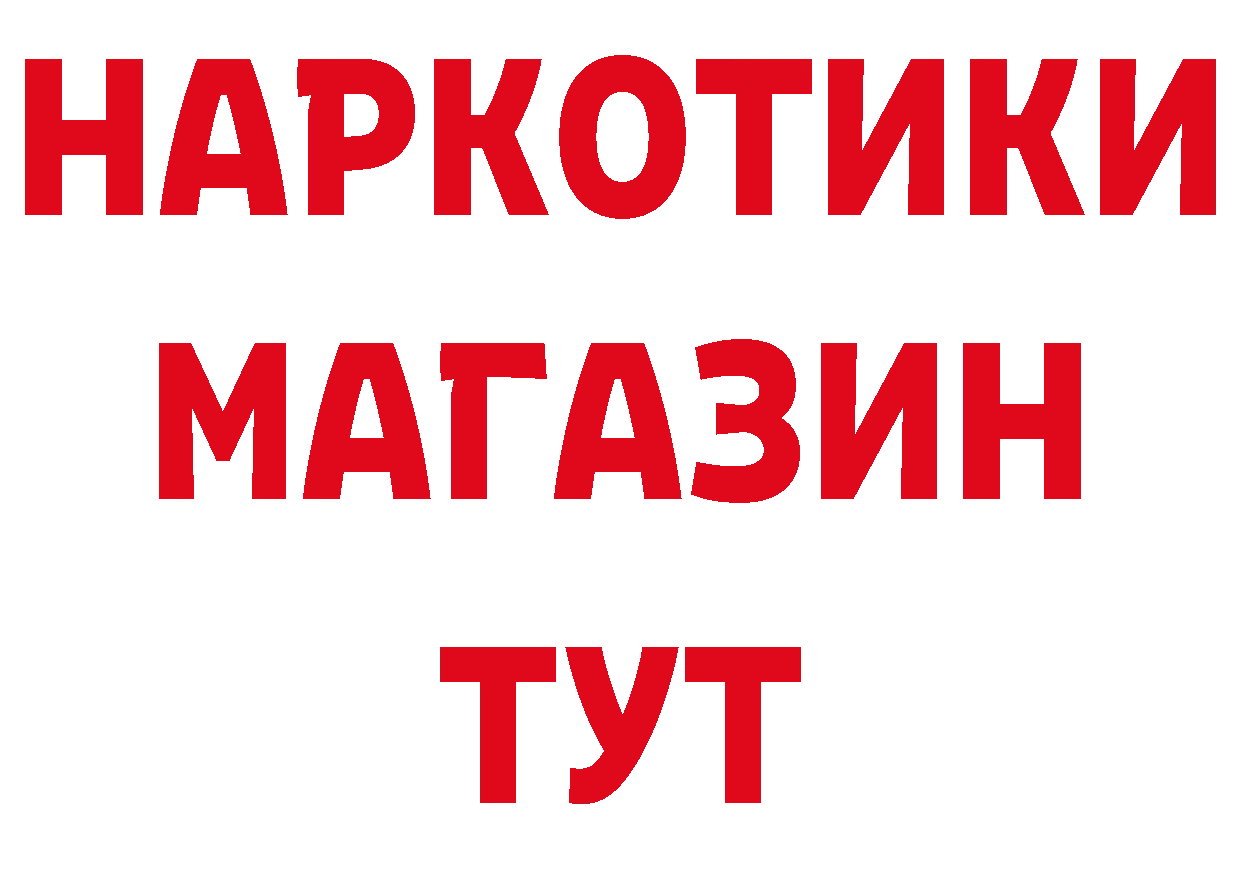 НАРКОТИКИ
МАГАЗИН
ТУТ